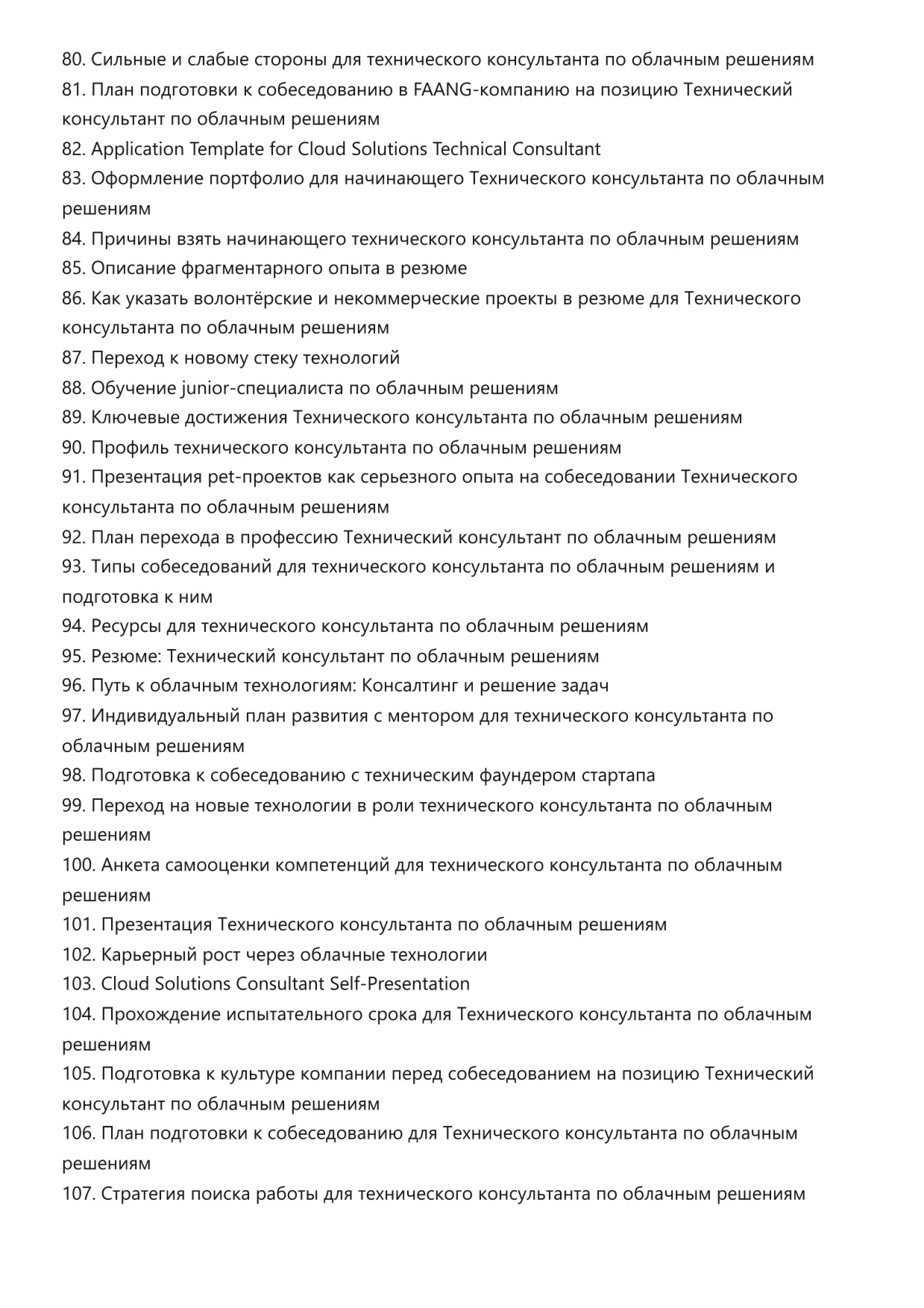 80. Сильные и слабые стороны для технического консультанта по облачным решениям
81. План подготовки к собеседованию в FAANG-компанию на позицию Технический консультант по облачным решениям
82. Application Template for Cloud Solutions Technical Consultant
83. Оформление портфолио для начинающего Технического консультанта по облачным решениям
84. Причины взять начинающего технического консультанта по облачным решениям
85. Описание фрагментарного опыта в резюме
86. Как указать волонтёрские и некоммерческие проекты в резюме для Технического консультанта по облачным решениям
87. Переход к новому стеку технологий
88. Обучение junior-специалиста по облачным решениям
89. Ключевые достижения Технического консультанта по облачным решениям
90. Профиль технического консультанта по облачным решениям
91. Презентация pet-проектов как серьезного опыта на собеседовании Технического консультанта по облачным решениям
92. План перехода в профессию Технический консультант по облачным решениям
93. Типы собеседований для технического консультанта по облачным решениям и подготовка к ним
94. Ресурсы для технического консультанта по облачным решениям
95. Резюме: Технический консультант по облачным решениям
96. Путь к облачным технологиям: Консалтинг и решение задач
97. Индивидуальный план развития с ментором для технического консультанта по облачным решениям
98. Подготовка к собеседованию с техническим фаундером стартапа
99. Переход на новые технологии в роли технического консультанта по облачным решениям
100. Анкета самооценки компетенций для технического консультанта по облачным решениям
101. Презентация Технического консультанта по облачным решениям
102. Карьерный рост через облачные технологии
103. Cloud Solutions Consultant Self-Presentation
104. Прохождение испытательного срока для Технического консультанта по облачным решениям
105. Подготовка к культуре компании перед собеседованием на позицию Технический консультант по облачным решениям
106. План подготовки к собеседованию для Технического консультанта по облачным решениям
107. Стратегия поиска работы для технического консультанта по облачным решениям